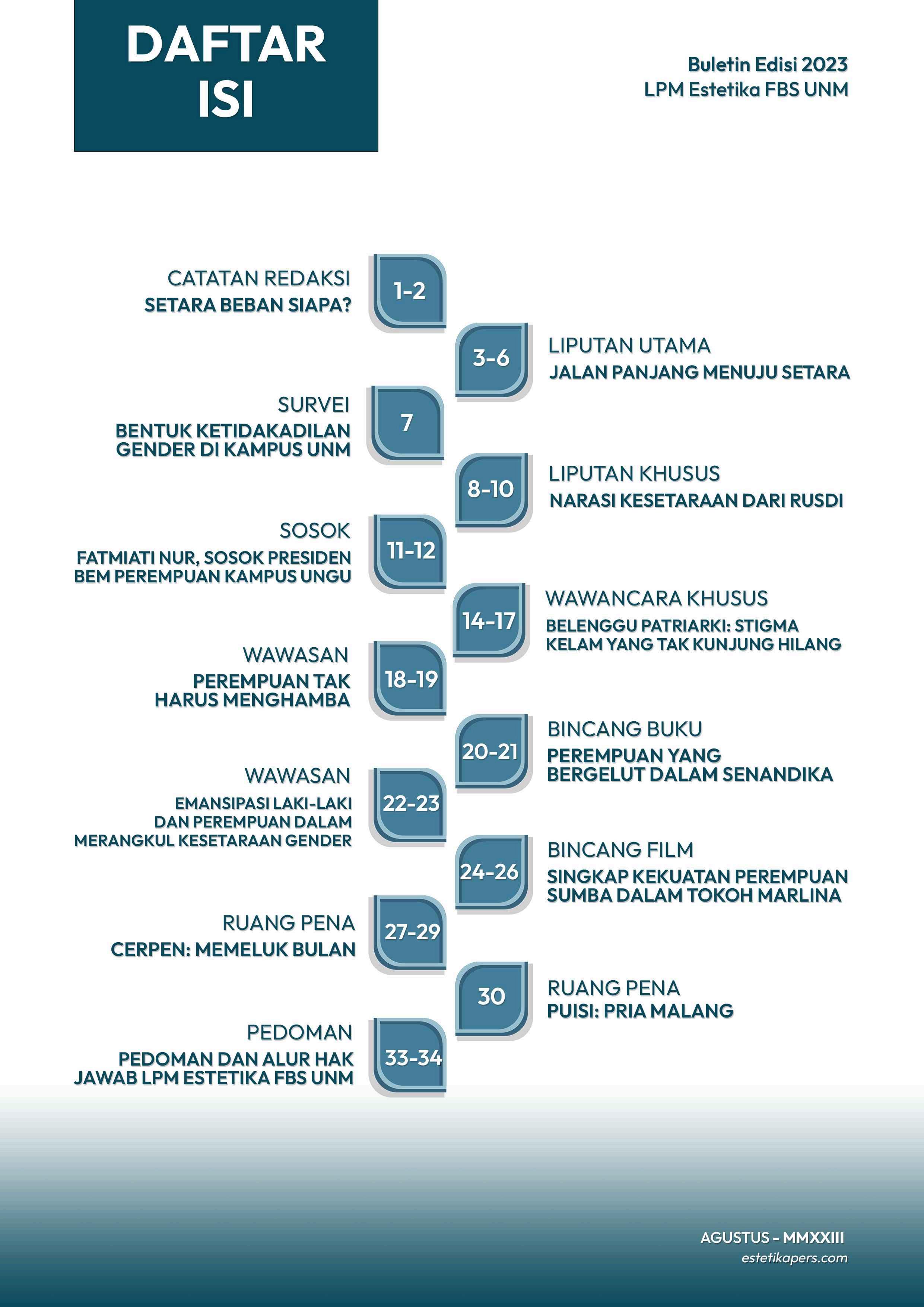 DAFTAR ISI

Buletin Edisi 2023
LPM Estetika FBS UNM

CATATAN REDAKSI
SETARA BEBAN SIAPA?
1-2

3-6
LIPUTAN UTAMA
JALAN PANJANG MENUJU SETARA

SURVEI
BENTUK KETIDAKADILAN GENDER DI KAMPUS UNM
7

8-10
LIPUTAN KHUSUS
NARASI KESETARAAN DARI RUSDI

SOSOK
FATMIATI NUR, SOSOK PRESIDEN BEM PEREMPUAN KAMPUS UNGU
11-12

14-17
WAWANCARA KHUSUS
BELENGGU PATRIARKI: STIGMA KELAM YANG TAK KUNJUNG HILANG

WAWASAN
PEREMPUAN TAK HARUS MENGHAMBA
18-19

20-21
BINCANG BUKU
PEREMPUAN YANG BERGELUT DALAM SENANDIKA

WAWASAN
EMANSIPASI LAKI-LAKI DAN PEREMPUAN DALAM MERANGKUL KESETARAAN GENDER
22-23

24-26
BINCANG FILM
SINGKAP KEKUATAN PEREMPUAN SUMBA DALAM TOKOH MARLINA

RUANG PENA
CERPEN: MEMELUK BULAN
27-29

30
RUANG PENA
PUISI: PRIA MALANG

PEDOMAN
PEDOMAN DAN ALUR HAK JAWAB LPM ESTETIKA FBS UNM
33-34

AGUSTUS - MMXXIII
estetikapers.com